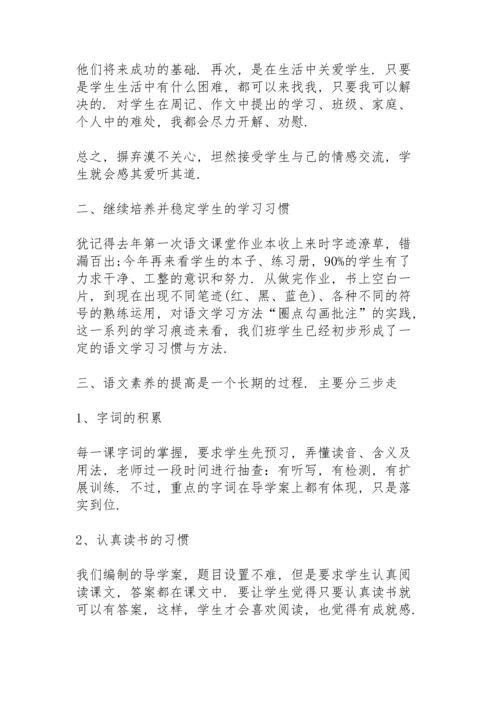 他们将来成功的基础．再次，是在生活中关爱学生．只要是学生生活中有什么困难，都可以来找我，只要我可以解决的．对学生在周记、作文中提出的学习、班级、家庭、个人中的难处，我都会尽力开解、劝慰．

总之，摒弃漠不关心，坦然接受学生与己的情感交流，学生就会感其爱听其道．

二、继续培养并稳定学生的学习习惯

犹记得去年第一次语文课堂作业本收上来时字迹潦草，错漏百出;今年再来看学生的本子、练习册，90%的学生有了力求干净、工整的意识和努力．从做完作业，书上空白一片，到现在出现不同笔迹(红、黑、蓝色)、各种不同的符号的熟练运用，对语文学习方法“圈点勾画批注”的实践，这一系列的学习痕迹来看，我们班学生已经初步形成了一定的语文学习习惯与方法．

三、语文素养的提高是一个长期的过程．主要分三步走

1、字词的积累

每一课字词的掌握，要求学生先预习，弄懂读音、含义及用法，老师过一段时间进行抽查：有听写，有检测，有扩展训练．不过，重点的字词在导学案上都有体现，只是落实到位．

2、认真读书的习惯

我们编制的导学案，题目设置不难，但是要求学生认真阅读课文，答案都在课文中．要让学生觉得只要认真读书就可以有答案，这样，学生才会喜欢阅读，也觉得有成就感．